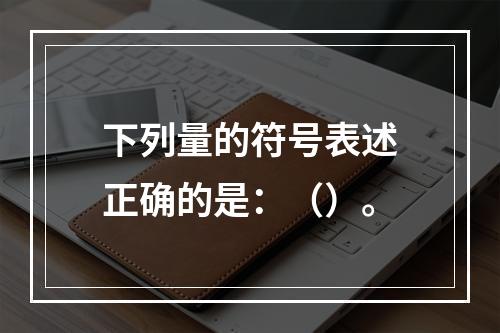 下列量的符号表述正确的是：（）。